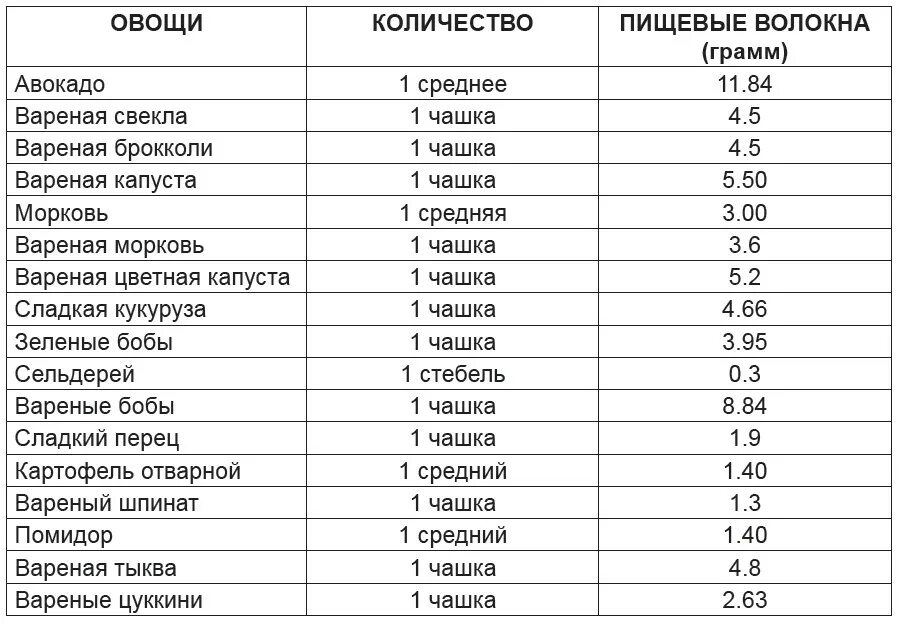 | ОВОЩИ | КОЛИЧЕСТВО | ПИЩЕВЫЕ ВОЛОКНА (грамм) |
|---|---|---|
| Авокадо | 1 среднее | 11.84 |
| Вареная свекла | 1 чашка | 4.5 |
| Вареная брокколи | 1 чашка | 4.5 |
| Вареная капуста | 1 чашка | 5.50 |
| Морковь | 1 средняя | 3.00 |
| Вареная морковь | 1 чашка | 3.6 |
| Вареная цветная капуста | 1 чашка | 5.2 |
| Сладкая кукуруза | 1 чашка | 4.66 |
| Зеленые бобы | 1 чашка | 3.95 |
| Сельдерей | 1 стебель | 0.3 |
| Вареные бобы | 1 чашка | 8.84 |
| Сладкий перец | 1 чашка | 1.9 |
| Картофель отварной | 1 средний | 1.40 |
| Вареный шпинат | 1 чашка | 1.3 |
| Помидор | 1 средний | 1.40 |
| Вареная тыква | 1 чашка | 4.8 |
| Вареные цуккини | 1 чашка | 2.63 |